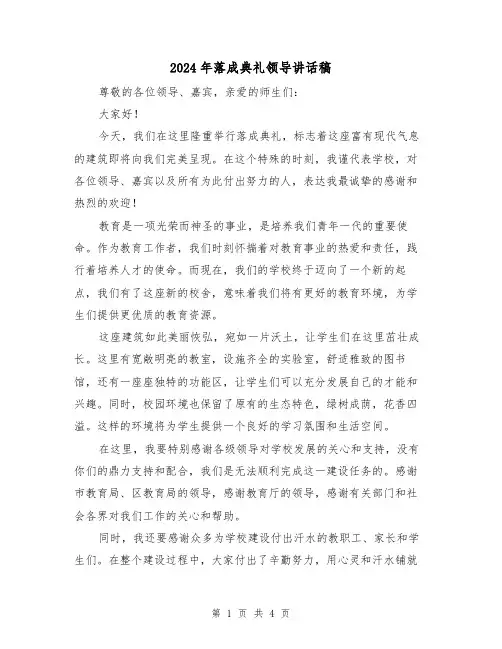 2024年落成典礼领导讲话稿

尊敬的各位领导、嘉宾，亲爱的师生们：

大家好！

今天，我们在这里隆重举行落成典礼，标志着这座富有现代气息的建筑即将向我们完美呈现。在这个特殊的时刻，我谨代表学校，对各位领导、嘉宾以及所有为此付出努力的人，表达我最诚挚的感谢和热烈的欢迎！

教育是一项光荣而神圣的事业，是培养我们青年一代的重要使命。作为教育工作者，我们时刻怀揣着对教育事业的热爱和责任，践行着培养人才的使命。而现在，我们的学校终于迈向了一个新的起点，我们有了这座新的校舍，意味着我们将有更好的教育环境，为学生们提供更优质的教育资源。

这座建筑如此美丽恢弘，宛如一片沃土，让学生们在这里茁壮成长。这里有宽敞明亮的教室，设施齐全的实验室，舒适雅致的图书馆，还有一座座独特的功能区，让学生们可以充分发展自己的才能和兴趣。同时，校园环境也保留了原有的生态特色，绿树成荫，花香四溢。这样的环境将为学生提供一个良好的学习氛围和生活空间。

在这里，我要特别感谢各级领导对学校发展的关心和支持，没有你们的鼎力支持和配合，我们是无法顺利完成这一建设任务的。感谢市教育局、区教育局的领导，感谢教育厅的领导，感谢有关部门和社会各界对我们工作的关心和帮助。

同时，我还要感谢众多为学校建设付出汗水的教职工、家长和学生们。在整个建设过程中，大家付出了辛勤努力，用心灵和汗水铺就

第 1 页 共 4 页